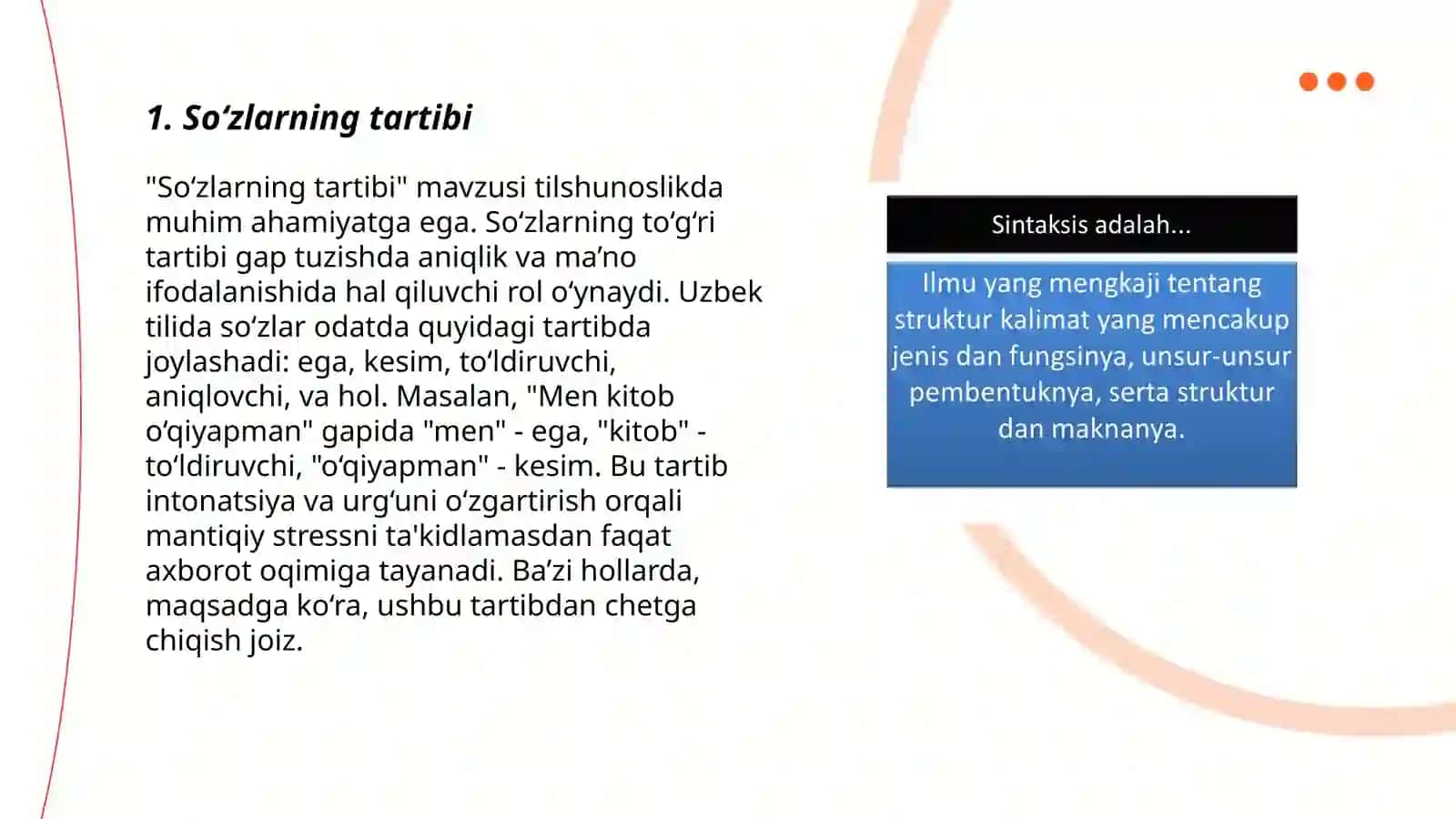 1. So‘zlarning tartibi

"So‘zlarning tartibi" mavzusi tilshunoslikda muhim ahamiyatga ega. So‘zlarning to‘g‘ri tartibi gap tuzishda aniqlik va ma’no ifodalanishida hal qiluvchi rol o‘ynaydi. Uzbek tilida so‘zlar odatda quyidagi tartibda joylashadi: ega, kesim, to‘ldiruvchi, aniqlovchi, va hol. Masalan, "Men kitob o‘qiyapman" gapida "men" - ega, "kitob" - to‘ldiruvchi, "o‘qiyapman" - kesim. Bu tartib intonatsiya va urg‘uni o‘zgartirish orqali mantiqiy stressni ta'kidlamasdan faqat axborot oqimiga tayanadi. Ba’zi hollarda, maqsadga ko‘ra, ushbu tartibdan chetga chiqish joiz.

Sintaksis adalah...

Ilmu yang mengkaji tentang struktur kalimat yang mencakup jenis dan fungsinya, unsur-unsur pembentuknya, serta struktur dan maknanya.